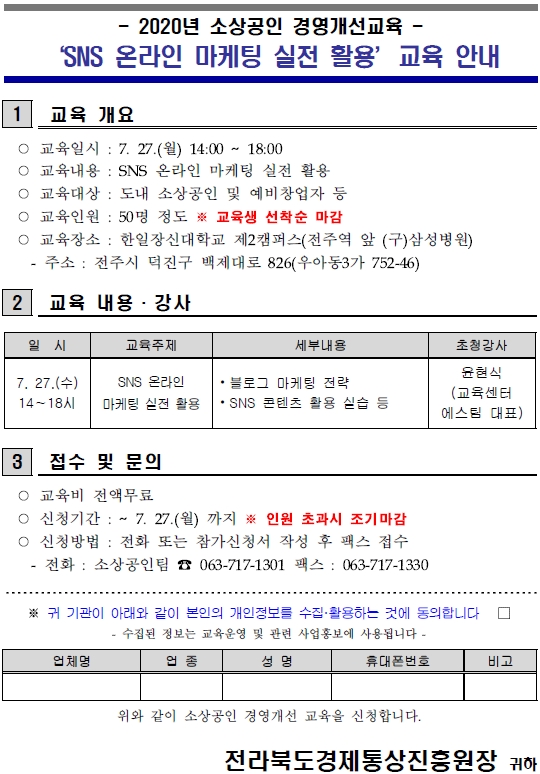 - 2020년 소상공인 경영개선교육 -
'SNS 온라인 마케팅 실전 활용' 교육 안내

1 교육 개요

○ 교육일시 : 7. 27.(월) 14:00 ~ 18:00
○ 교육내용 : SNS 온라인 마케팅 실전 활용
○ 교육대상 : 도내 소상공인 및 예비창업자 등
○ 교육인원 : 50명 정도 ※ 교육생 선착순 마감
○ 교육장소 : 한일장신대학교 제2캠퍼스(전주역 앞 (구)삼성병원)
- 주소 : 전주시 덕진구 백제대로 826(우아동3가 752-46)

2 교육 내용 · 강사

| 일 시 | 교육주제 | 세부내용 | 초청강사 |
|---|---|---|---|
| 7. 27.(수) 14~18시 | SNS 온라인 마케팅 실전 활용 | • 블로그 마케팅 전략 • SNS 콘텐츠 활용 실습 등 | 윤현식 (교육센터 에스팀 대표) |

3 접수 및 문의

○ 교육비 전액무료
○ 신청기간 : ~ 7. 27.(월) 까지 ※ 인원 초과시 조기마감
○ 신청방법 : 전화 또는 참가신청서 작성 후 팩스 접수
- 전화 : 소상공인팀 ☎ 063-717-1301 팩스 : 063-717-1330

※ 귀 기관이 아래와 같이 본인의 개인정보를 수집·활용하는 것에 동의합니다 □
- 수집된 정보는 교육운영 및 관련 사업홍보에 사용됩니다 -

| 업체명 | 업 종 | 성 명 | 휴대폰번호 | 비고 |
|---|---|---|---|---|
| | | | | |

위와 같이 소상공인 경영개선 교육을 신청합니다.

전라북도경제통상진흥원장 귀하